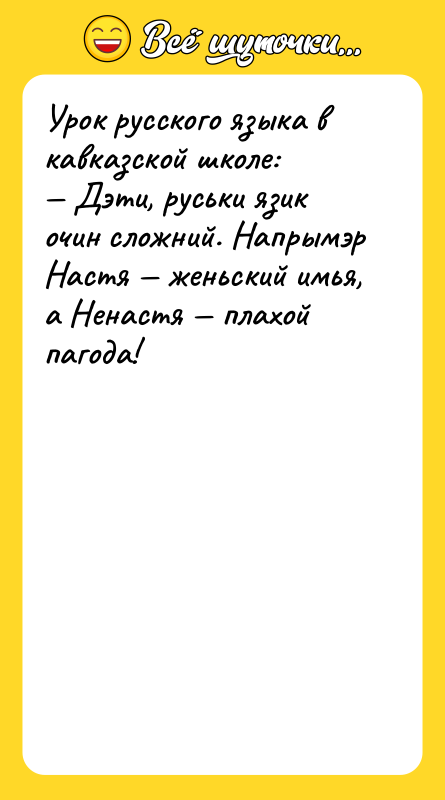 Всё шуточки...

Урок русского языка в кавказской школе:
— Дэти, руськи язик очин сложний. Напрымэр Настя — женьский имья, а Ненастя — плахой пагода!